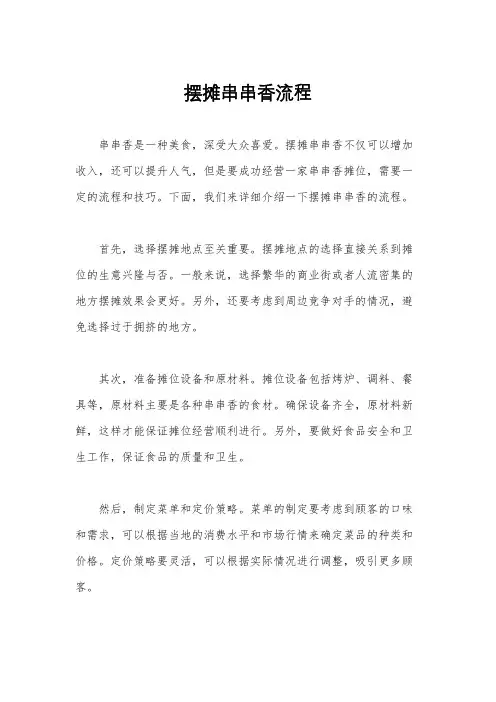 摆摊串串香流程

串串香是一种美食，深受大众喜爱。摆摊串串香不仅可以增加收入，还可以提升人气，但是要成功经营一家串串香摊位，需要一定的流程和技巧。下面，我们来详细介绍一下摆摊串串香的流程。

首先，选择摆摊地点至关重要。摆摊地点的选择直接关系到摊位的生意兴隆与否。一般来说，选择繁华的商业街或者人流密集的地方摆摊效果会更好。另外，还要考虑到周边竞争对手的情况，避免选择过于拥挤的地方。

其次，准备摊位设备和原材料。摊位设备包括烤炉、调料、餐具等，原材料主要是各种串串香的食材。确保设备齐全，原材料新鲜，这样才能保证摊位经营顺利进行。另外，要做好食品安全和卫生工作，保证食品的质量和卫生。

然后，制定菜单和定价策略。菜单的制定要考虑到顾客的口味和需求，可以根据当地的消费水平和市场行情来确定菜品的种类和价格。定价策略要灵活，可以根据实际情况进行调整，吸引更多顾客。